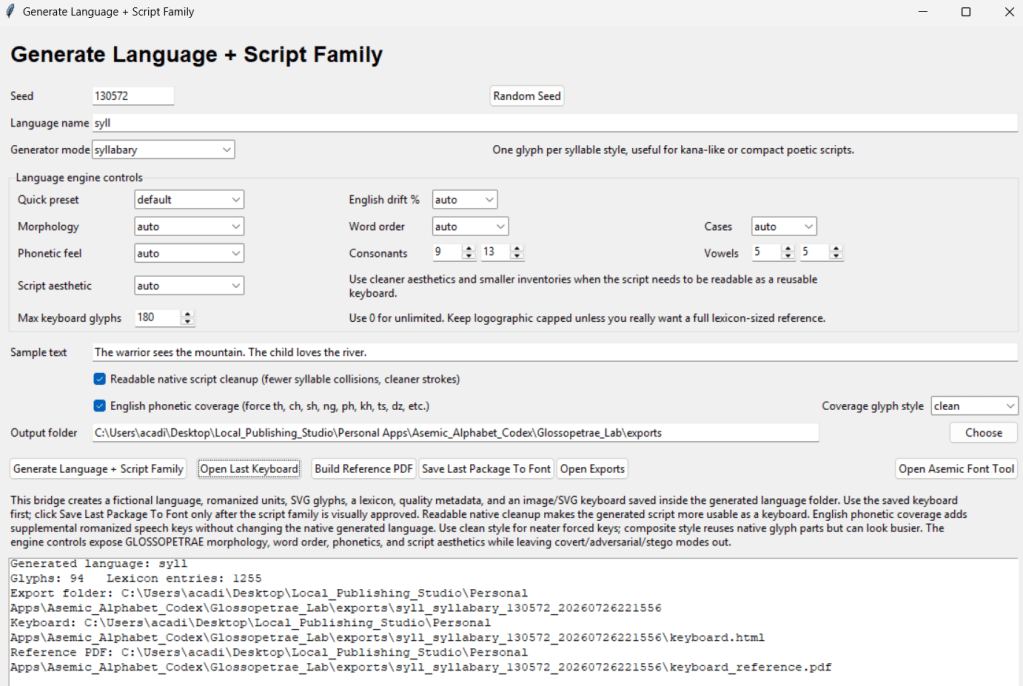 Generate Language + Script Family

Generate Language + Script Family

Seed 130572 Random Seed

Language name syll

Generator mode syllabary

One glyph per syllable style, useful for kana-like or compact poetic scripts.

Language engine controls

Quick preset default
English drift % auto
Morphology auto
Word order auto
Cases auto
Phonetic feel auto
Consonants 9 13
Vowels 5 5
Script aesthetic auto
Use cleaner aesthetics and smaller inventories when the script needs to be readable as a reusable keyboard.
Max keyboard glyphs 180
Use 0 for unlimited. Keep logographic capped unless you really want a full lexicon-sized reference.

Sample text The warrior sees the mountain. The child loves the river.

Readable native script cleanup (fewer syllable collisions, cleaner strokes)

English phonetic coverage (force th, ch, sh, ng, ph, kh, ts, dz, etc.)

Coverage glyph style clean

Output folder C:\Users\acadi\Desktop\Local_Publishing_Studio\Personal Apps\Asemic_Alphabet_Codex\Glossopetrae_Lab\exports

Choose

Generate Language + Script Family
Open Last Keyboard
Build Reference PDF
Save Last Package To Font
Open Exports
Open Asemic Font Tool

This bridge creates a fictional language, romanized units, SVG glyphs, a lexicon, quality metadata, and an image/SVG keyboard saved inside the generated language folder. Use the saved keyboard first; click Save Last Package To Font only after the script family is visually approved. Readable native cleanup makes the generated script more usable as a keyboard. English phonetic coverage adds supplemental romanized speech keys without changing the native generated language. Use clean style for neater forced keys; composite style reuses native glyph parts but can look busier. The engine controls expose GLOSSOPETRAE morphology, word order, phonetics, and script aesthetics while leaving covert/adversarial/stego modes out.

Generated language: syll
Glyphs: 94   Lexicon entries: 1255
Export folder: C:\Users\acadi\Desktop\Local_Publishing_Studio\Personal Apps\Asemic_Alphabet_Codex\Glossopetrae_Lab\exports\syll_syllabary_130572_20260726221556
Keyboard: C:\Users\acadi\Desktop\Local_Publishing_Studio\Personal Apps\Asemic_Alphabet_Codex\Glossopetrae_Lab\exports\syll_syllabary_130572_20260726221556\keyboard.html
Reference PDF: C:\Users\acadi\Desktop\Local_Publishing_Studio\Personal Apps\Asemic_Alphabet_Codex\Glossopetrae_Lab\exports\syll_syllabary_130572_20260726221556\keyboard_reference.pdf